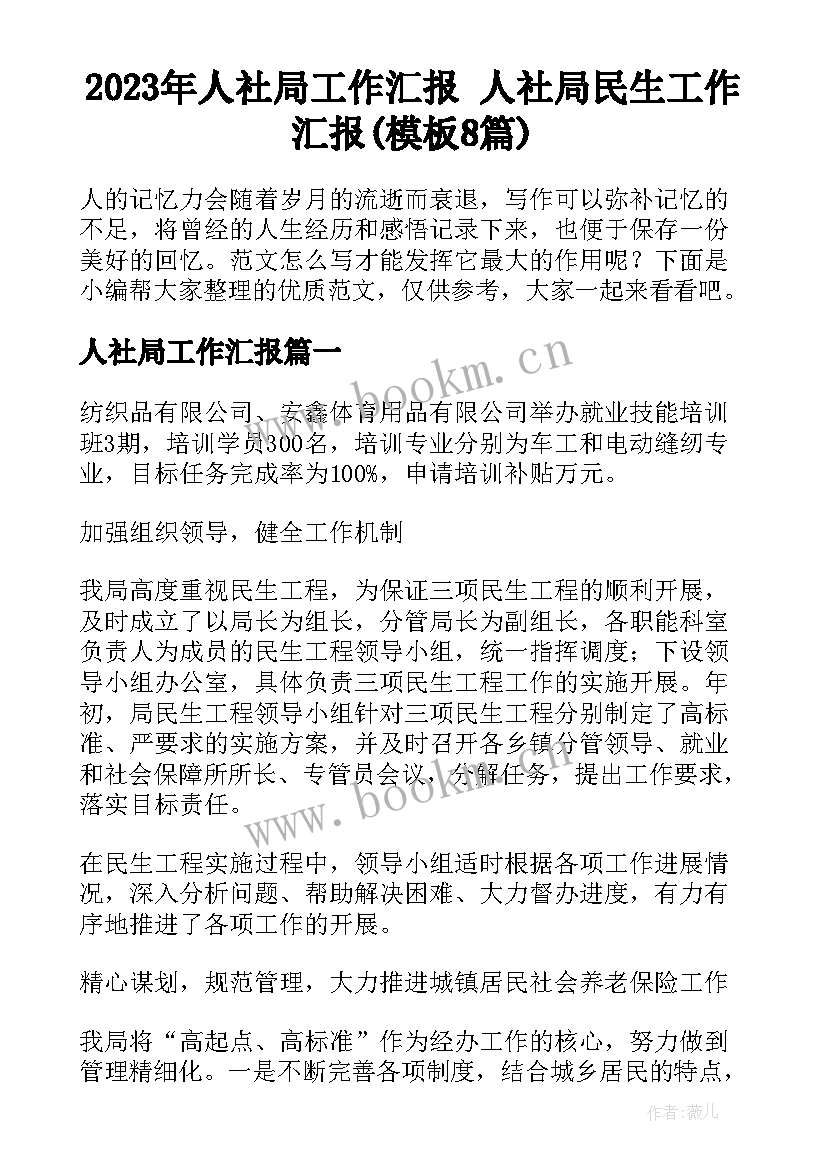 2023年人社局工作汇报 人社局民生工作汇报(模板8篇)

人的记忆力会随着岁月的流逝而衰退，写作可以弥补记忆的不足，将曾经的人生经历和感悟记录下来，也便于保存一份美好的回忆。范文怎么写才能发挥它最大的作用呢？下面是小编帮大家整理的优质范文，仅供参考，大家一起来看看吧。

人社局工作汇报篇一

www.bookm.cn

纺织品有限公司、安鑫体育用品有限公司举办就业技能培训班3期，培训学员300名，培训专业分别为车工和电动缝纫专业，目标任务完成率为100%，申请培训补贴万元。

加强组织领导，健全工作机制

我局高度重视民生工程，为保证三项民生工程的顺利开展，及时成立了以局长为组长，分管局长为副组长，各职能科室负责人为成员的民生工程领导小组，统一指挥调度；下设领导小组办公室，具体负责三项民生工程工作的实施开展。年初，局民生工程领导小组针对三项民生工程分别制定了高标准、严要求的实施方案，并及时召开各乡镇分管领导、就业和社会保障所所长、专管员会议，分解任务，提出工作要求，落实目标责任。

www.bookm.cn

在民生工程实施过程中，领导小组适时根据各项工作进展情况，深入分析问题、帮助解决困难、大力督办进度，有力有序地推进了各项工作的开展。

精心谋划，规范管理，大力推进城镇居民社会养老保险工作

我局将“高起点、高标准”作为经办工作的核心，努力做到管理精细化。一是不断完善各项制度，结合城乡居民的特点，

作者：薇儿